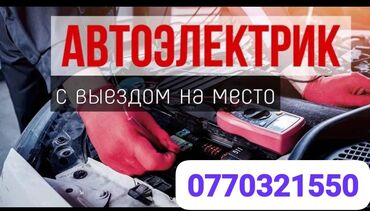 АВТОЭЛЕКТРИК

с выездом на место

0770321550